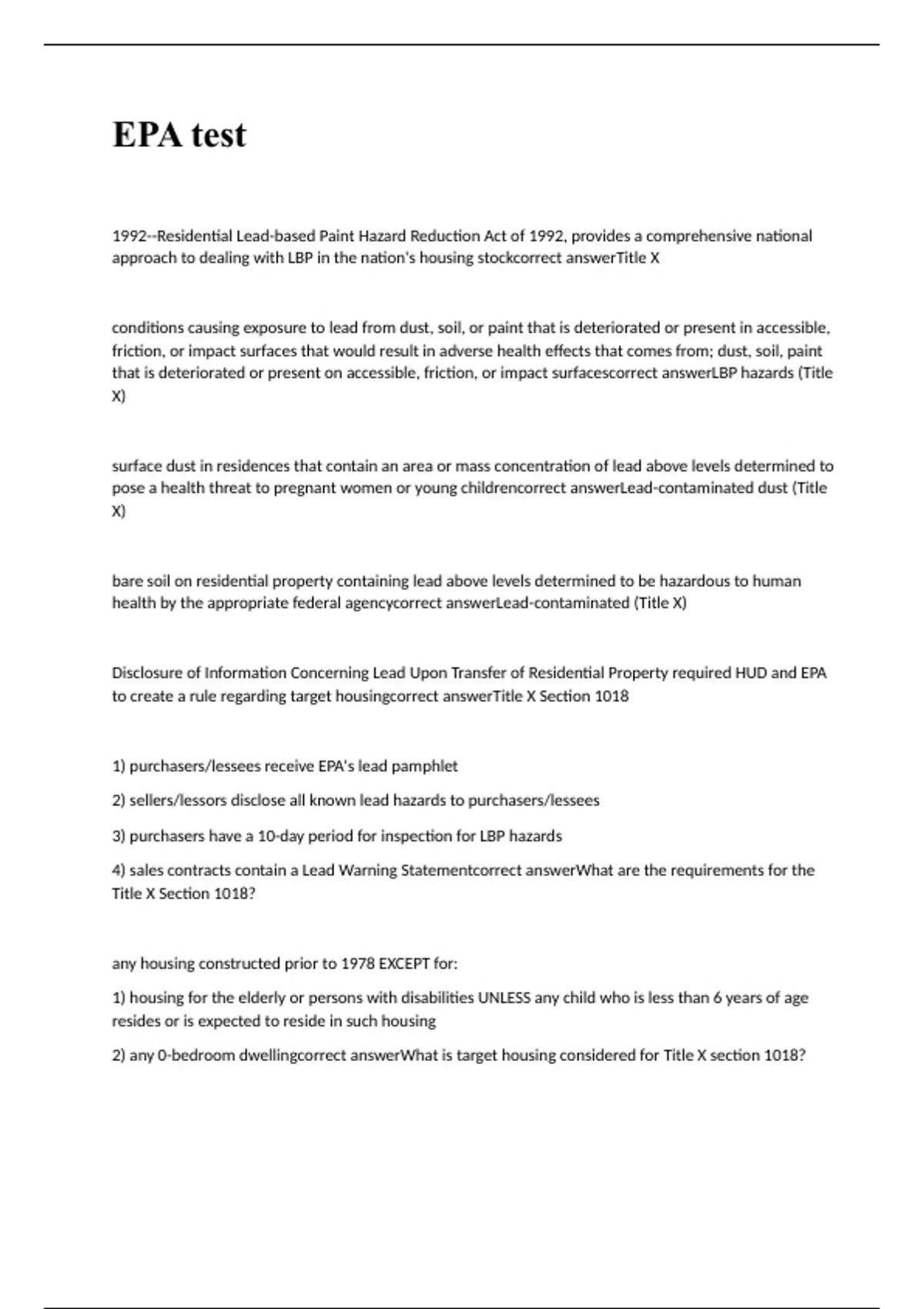 EPA test

1992--Residential Lead-based Paint Hazard Reduction Act of 1992, provides a comprehensive national approach to dealing with LBP in the nation's housing stockcorrect answerTitle X

conditions causing exposure to lead from dust, soil, or paint that is deteriorated or present in accessible, friction, or impact surfaces that would result in adverse health effects that comes from; dust, soil, paint that is deteriorated or present on accessible, friction, or impact surfacescorrect answerLBP hazards (Title X)

surface dust in residences that contain an area or mass concentration of lead above levels determined to pose a health threat to pregnant women or young childrencorrect answerLead-contaminated dust (Title X)

bare soil on residential property containing lead above levels determined to be hazardous to human health by the appropriate federal agencycorrect answerLead-contaminated (Title X)

Disclosure of Information Concerning Lead Upon Transfer of Residential Property required HUD and EPA to create a rule regarding target housingcorrect answerTitle X Section 1018

1) purchasers/lessees receive EPA's lead pamphlet

2) sellers/lessors disclose all known lead hazards to purchasers/lessees

3) purchasers have a 10-day period for inspection for LBP hazards

4) sales contracts contain a Lead Warning Statementcorrect answerWhat are the requirements for the Title X Section 1018?

any housing constructed prior to 1978 EXCEPT for:

1) housing for the elderly or persons with disabilities UNLESS any child who is less than 6 years of age resides or is expected to reside in such housing

2) any 0-bedroom dwellingcorrect answerWhat is target housing considered for Title X section 1018?